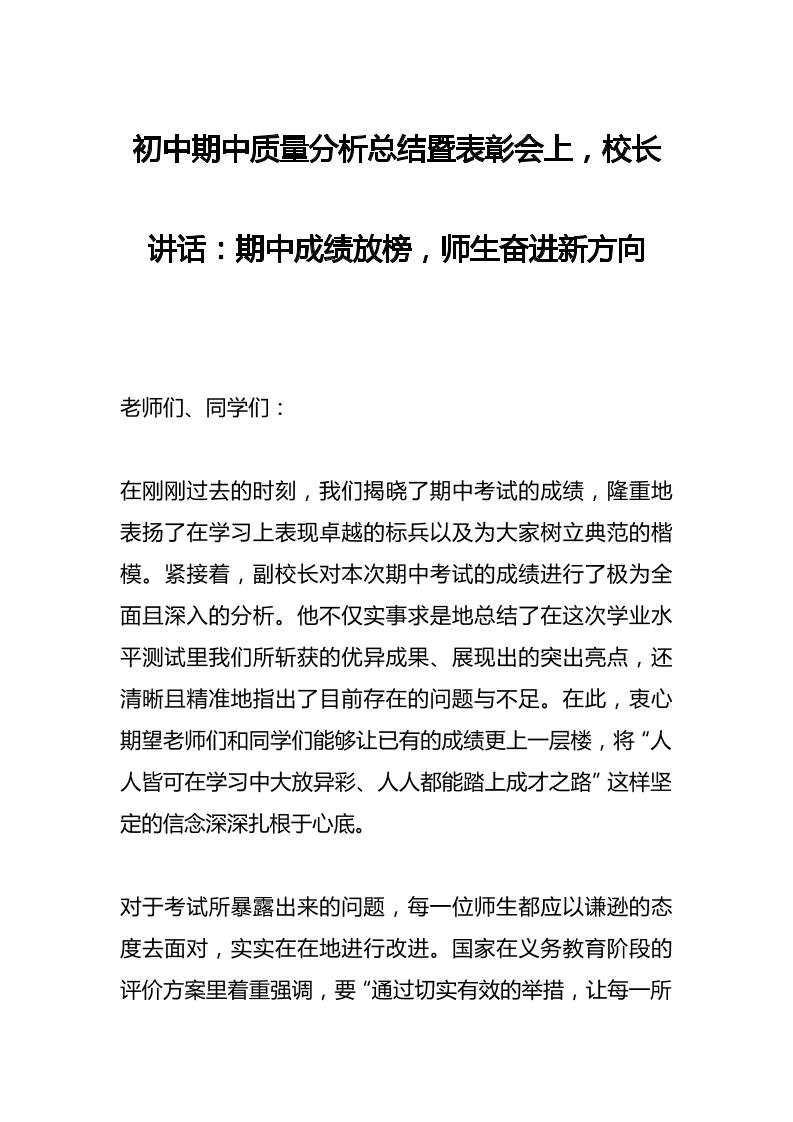 初中期中质量分析总结暨表彰会上，校长讲话：期中成绩放榜，师生奋进新方向

老师们、同学们：

在刚刚过去的时刻，我们揭晓了期中考试的成绩，隆重地表扬了在学习上表现卓越的标兵以及为大家树立典范的楷模。紧接着，副校长对本次期中考试的成绩进行了极为全面且深入的分析。他不仅实事求是地总结了在这次学业水平测试里我们所斩获的优异成果、展现出的突出亮点，还清晰且精准地指出了目前存在的问题与不足。在此，衷心期望老师们和同学们能够让已有的成绩更上一层楼，将“人人皆可在学习中大放异彩、人人都能踏上成才之路”这样坚定的信念深深扎根于心底。

对于考试所暴露出来的问题，每一位师生都应以谦逊的态度去面对，实实在在地进行改进。国家在义务教育阶段的评价方案里着重强调，要“通过切实有效的举措，让每一所